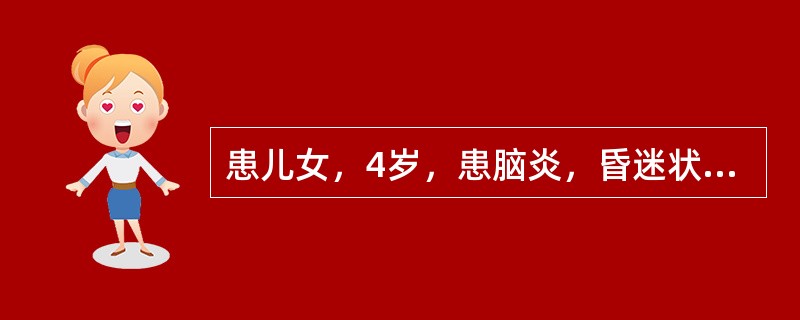 患儿女，4岁，患脑炎，昏迷状...